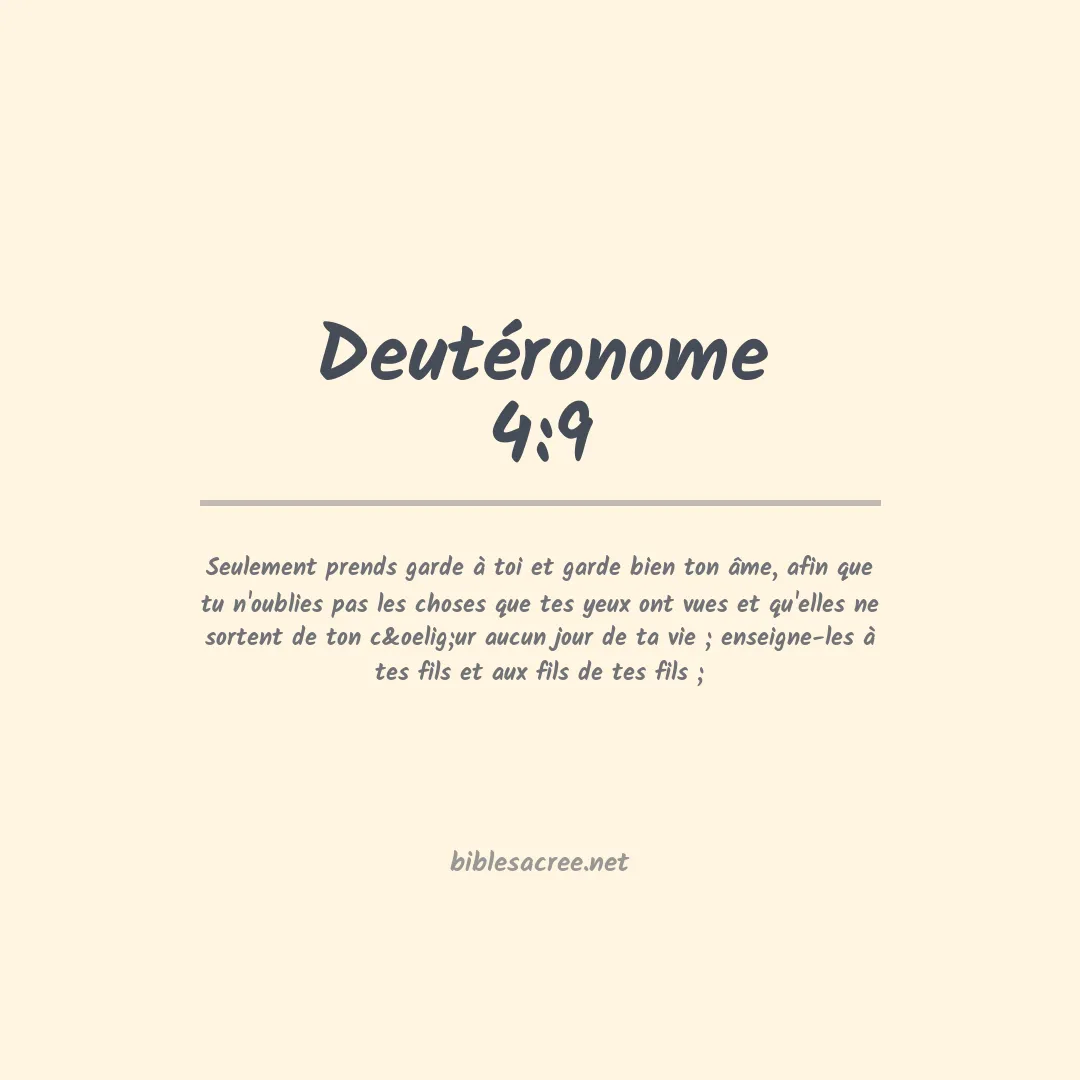 Deutéronome 4:9

Seulement prends garde à toi et garde bien ton âme, afin que tu n'oublies pas les choses que tes yeux ont vues et qu'elles ne sortent de ton c&oelig;ur aucun jour de ta vie ; enseigne-les à tes fils et aux fils de tes fils ;

biblesacree.net